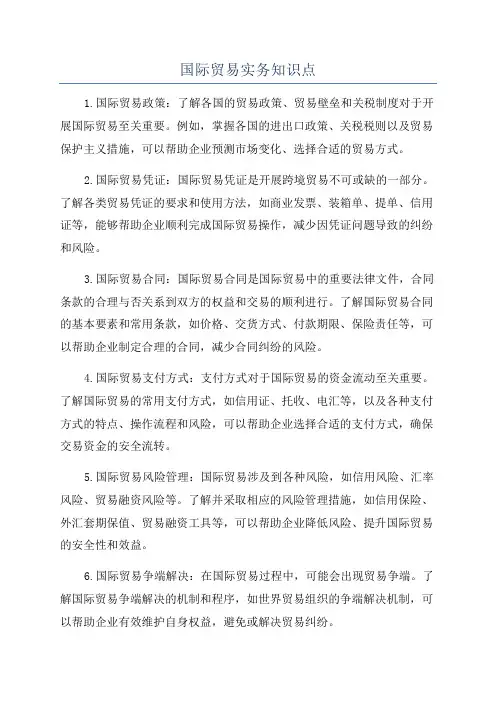 国际贸易实务知识点

1.国际贸易政策：了解各国的贸易政策、贸易壁垒和关税制度对于开展国际贸易至关重要。例如，掌握各国的进出口政策、关税税则以及贸易保护主义措施，可以帮助企业预测市场变化、选择合适的贸易方式。

2.国际贸易凭证：国际贸易凭证是开展跨境贸易不可或缺的一部分。了解各类贸易凭证的要求和使用方法，如商业发票、装箱单、提单、信用证等，能够帮助企业顺利完成国际贸易操作，减少因凭证问题导致的纠纷和风险。

3.国际贸易合同：国际贸易合同是国际贸易中的重要法律文件，合同条款的合理与否关系到双方的权益和交易的顺利进行。了解国际贸易合同的基本要素和常用条款，如价格、交货方式、付款期限、保险责任等，可以帮助企业制定合理的合同，减少合同纠纷的风险。

4.国际贸易支付方式：支付方式对于国际贸易的资金流动至关重要。了解国际贸易的常用支付方式，如信用证、托收、电汇等，以及各种支付方式的特点、操作流程和风险，可以帮助企业选择合适的支付方式，确保交易资金的安全流转。

5.国际贸易风险管理：国际贸易涉及到各种风险，如信用风险、汇率风险、贸易融资风险等。了解并采取相应的风险管理措施，如信用保险、外汇套期保值、贸易融资工具等，可以帮助企业降低风险、提升国际贸易的安全性和效益。

6.国际贸易争端解决：在国际贸易过程中，可能会出现贸易争端。了解国际贸易争端解决的机制和程序，如世界贸易组织的争端解决机制，可以帮助企业有效维护自身权益，避免或解决贸易纠纷。